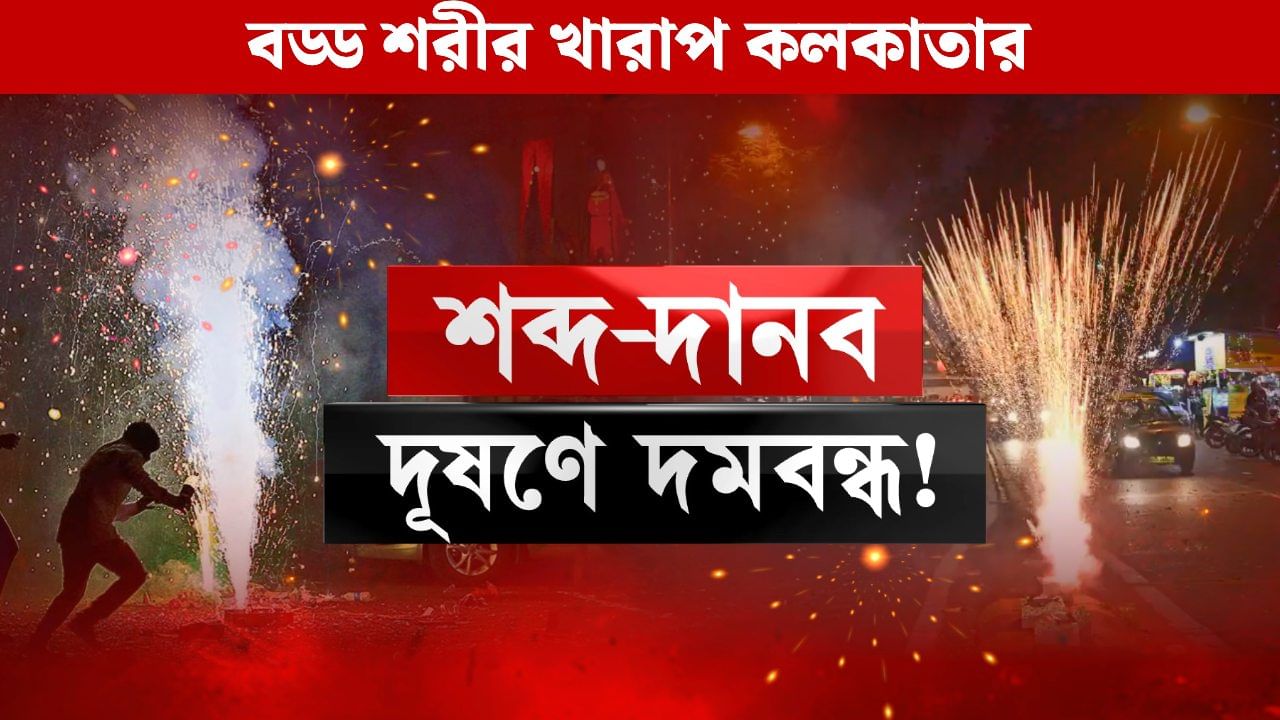 বড্ড শরীর খারাপ কলকাতার

শব্দ-দানব

দূষণে দমবন্ধ!